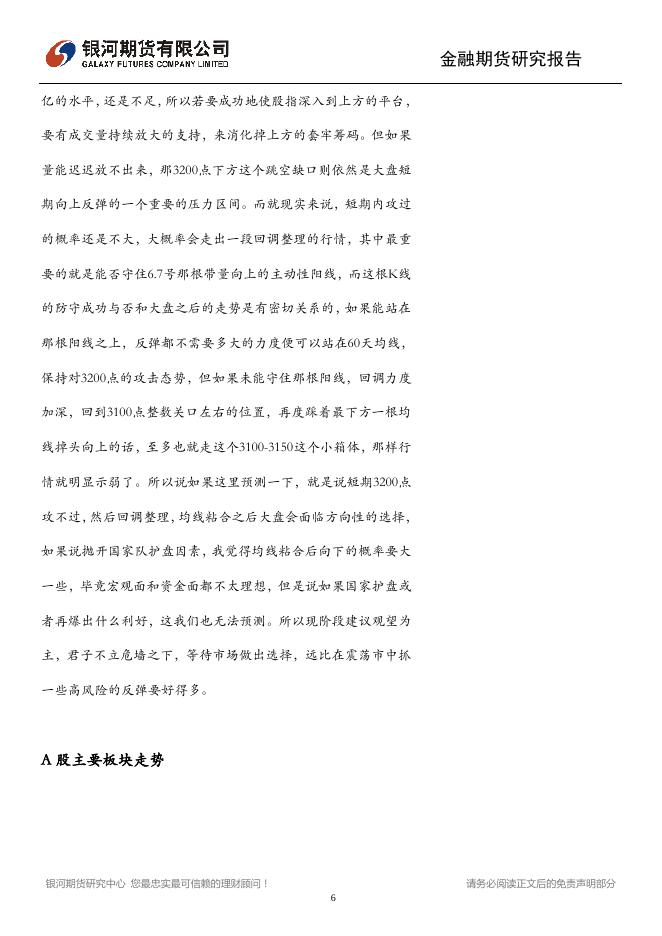 银河期货有限公司
GALAXY FUTURES COMPANY LIMITED

金融期货研究报告

亿的水平，还是不足，所以若要成功地使股指深入到上方的平台，要有成交量持续放大的支持，来消化掉上方的套牢筹码。但如果量能迟迟放不出来，那3200点下方这个跳空缺口则依然是大盘短期向上反弹的一个重要的压力区间。而就现实来说，短期内攻过的概率还是不大，大概率会走出一段回调整理的行情，其中最重要的就是能否守住6.7号那根带量向上的主动性阳线，而这根K线的防守成功与否和大盘之后的走势是有密切关系的，如果能站在那根阳线之上，反弹都不需要多大的力度便可以站在60天均线，保持对3200点的攻击态势，但如果未能守住那根阳线，回调力度加深，回到3100点整数关口左右的位置，再度踩着最下方一根均线掉头向上的话，至多也就走这个3100-3150这个小箱体，那样行情就明显示弱了。所以说如果这里预测一下，就是说短期3200点攻不过，然后回调整理，均线粘合之后大盘会面临方向性的选择，如果说抛开国家队护盘因素，我觉得均线粘合后向下的概率要大一些，毕竟宏观面和资金面都不太理想，但是说如果国家护盘或者再爆出什么利好，这我们也无法预测。所以现阶段建议观望为主，君子不立危墙之下，等待市场做出选择，远比在震荡市中抓一些高风险的反弹要好得多。

A 股主要板块走势

银河期货研究中心 您最忠实最可信赖的理财顾问！

请务必阅读正文后的免责声明部分

6